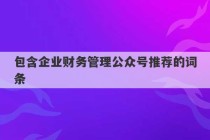 包含企业财务管理公众号推荐的词条